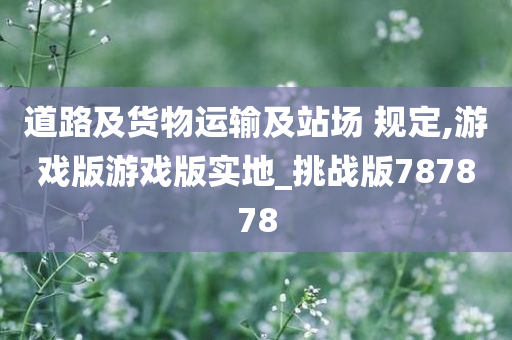 道路及货物运输及站场 规定,游戏版游戏版实地_挑战版787878